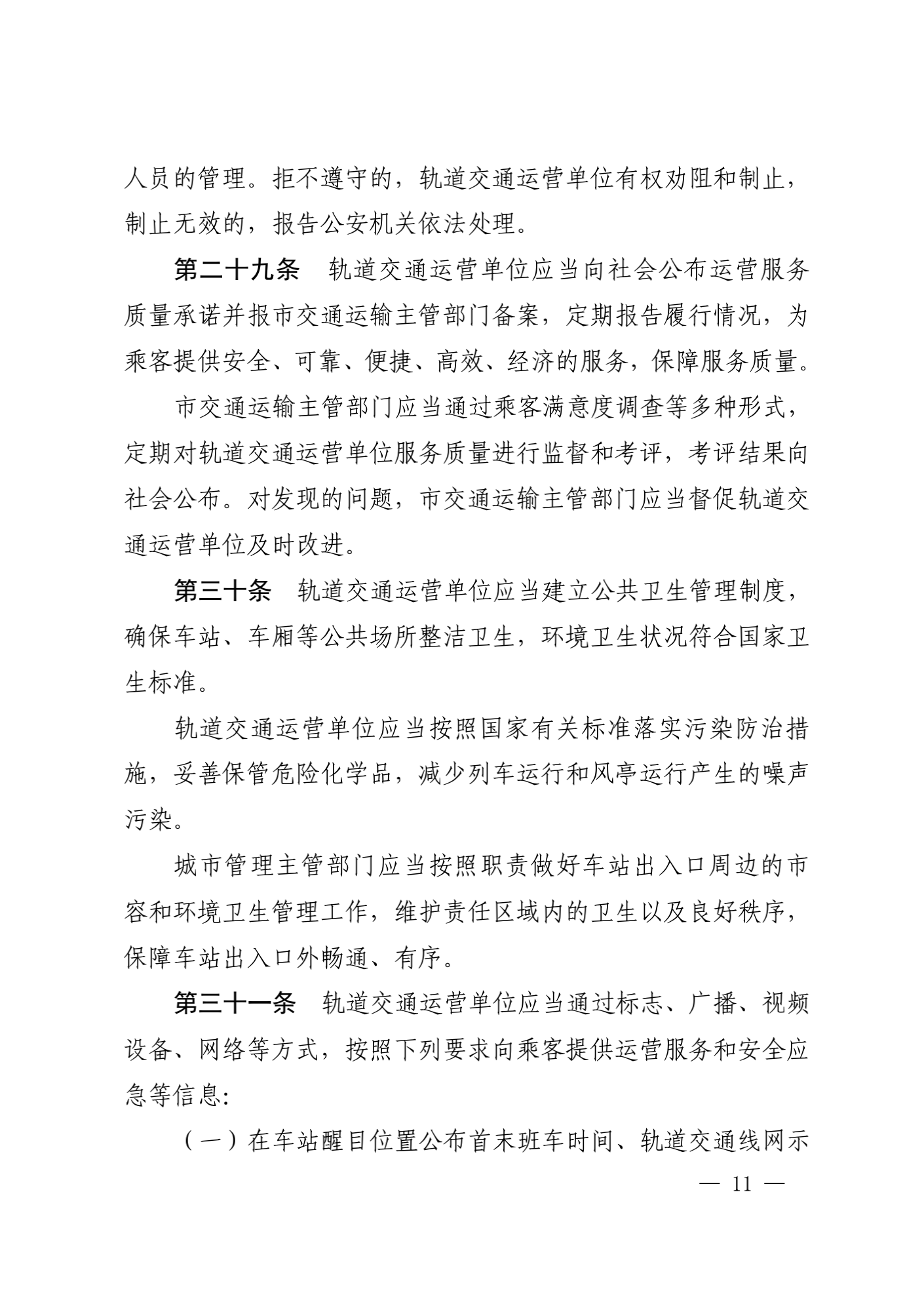 人员的管理。拒不遵守的，轨道交通运营单位有权劝阻和制止，制止无效的，报告公安机关依法处理。

第二十九条　轨道交通运营单位应当向社会公布运营服务质量承诺并报市交通运输主管部门备案，定期报告履行情况，为乘客提供安全、可靠、便捷、高效、经济的服务，保障服务质量。

市交通运输主管部门应当通过乘客满意度调查等多种形式，定期对轨道交通运营单位服务质量进行监督和考评，考评结果向社会公布。对发现的问题，市交通运输主管部门应当督促轨道交通运营单位及时改进。

第三十条　轨道交通运营单位应当建立公共卫生管理制度，确保车站、车厢等公共场所整洁卫生，环境卫生状况符合国家卫生标准。

轨道交通运营单位应当按照国家有关标准落实污染防治措施，妥善保管危险化学品，减少列车运行和风亭运行产生的噪声污染。

城市管理主管部门应当按照职责做好车站出入口周边的市容和环境卫生管理工作，维护责任区域内的卫生以及良好秩序，保障车站出入口外畅通、有序。

第三十一条　轨道交通运营单位应当通过标志、广播、视频设备、网络等方式，按照下列要求向乘客提供运营服务和安全应急等信息:

（一）在车站醒目位置公布首末班车时间、轨道交通线网示

— 11 —